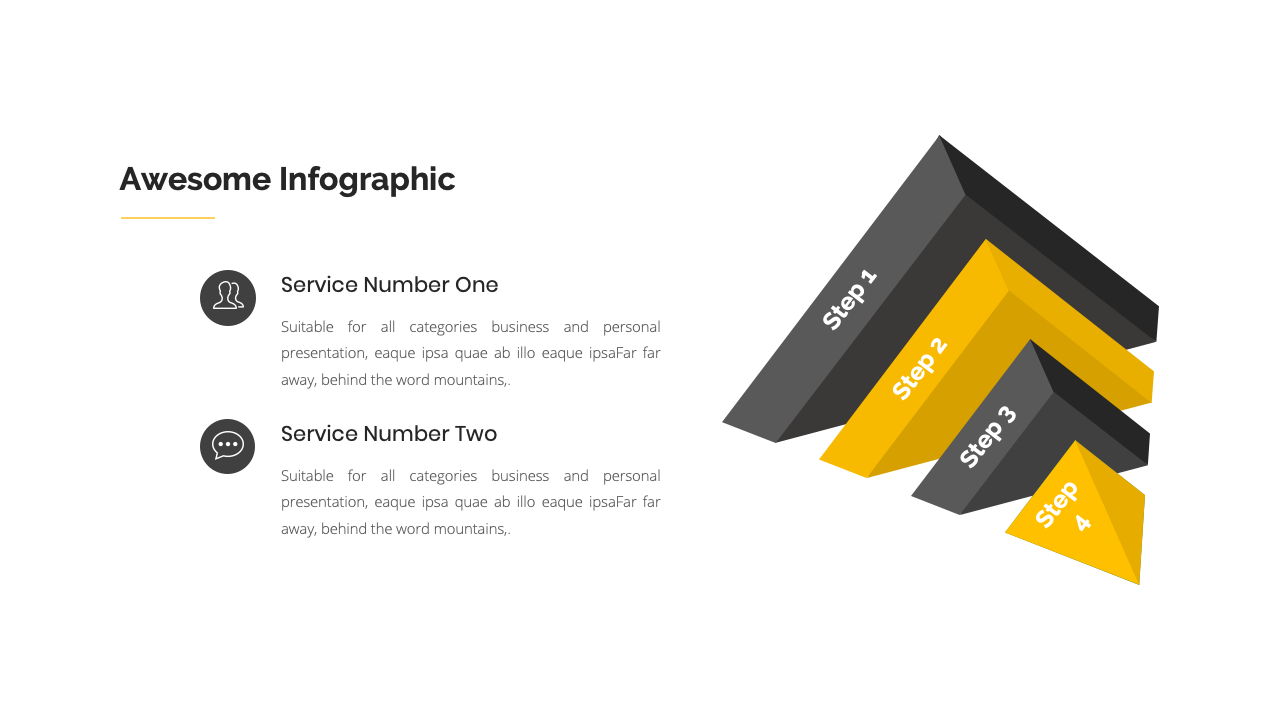 Awesome Infographic

Service Number One

Suitable for all categories business and personal presentation, eaque ipsa quae ab illo eaque ipsaFar far away, behind the word mountains,.

Service Number Two

Suitable for all categories business and personal presentation, eaque ipsa quae ab illo eaque ipsaFar far away, behind the word mountains,.

Step 1

Step 2

Step 3

Step 4